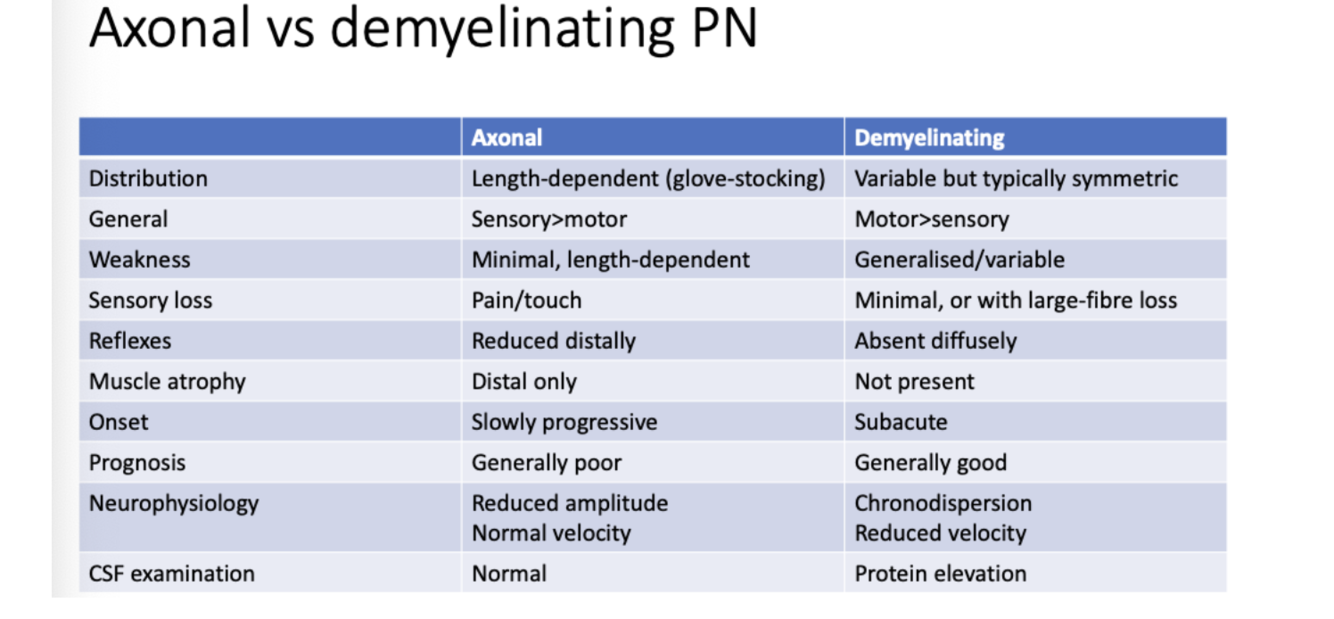 Axonal vs demyelinating PN

| | Axonal | Demyelinating |
|---|---|---|
| Distribution | Length-dependent (glove-stocking) | Variable but typically symmetric |
| General | Sensory>motor | Motor>sensory |
| Weakness | Minimal, length-dependent | Generalised/variable |
| Sensory loss | Pain/touch | Minimal, or with large-fibre loss |
| Reflexes | Reduced distally | Absent diffusely |
| Muscle atrophy | Distal only | Not present |
| Onset | Slowly progressive | Subacute |
| Prognosis | Generally poor | Generally good |
| Neurophysiology | Reduced amplitude Normal velocity | Chronodispersion Reduced velocity |
| CSF examination | Normal | Protein elevation |